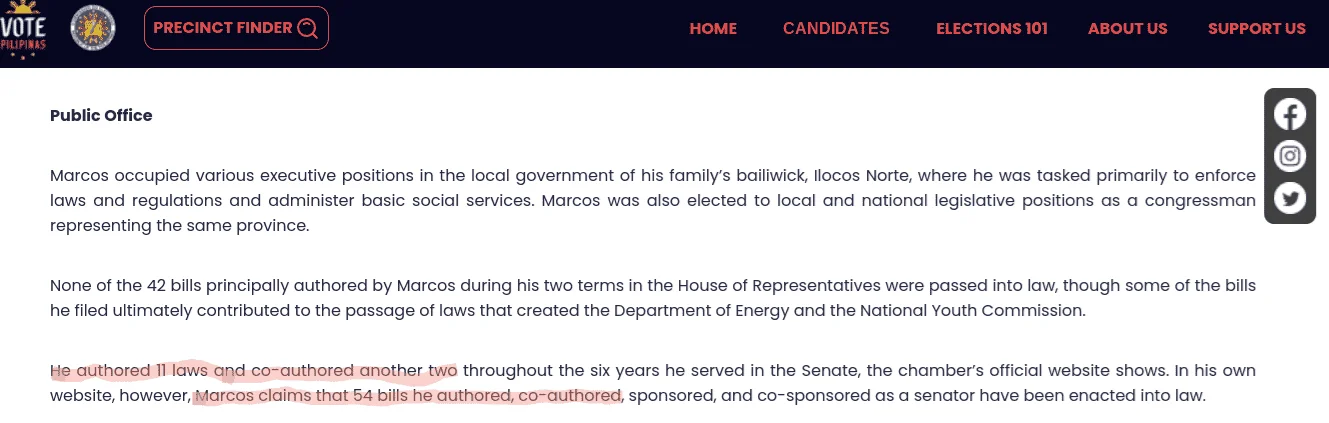 VOTE PILIPINAS

PRECINCT FINDER

HOME CANDIDATES ELECTIONS 101 ABOUT US SUPPORT US

**Public Office**

Marcos occupied various executive positions in the local government of his family's bailiwick, Ilocos Norte, where he was tasked primarily to enforce laws and regulations and administer basic social services. Marcos was also elected to local and national legislative positions as a congressman representing the same province.

None of the 42 bills principally authored by Marcos during his two terms in the House of Representatives were passed into law, though some of the bills he filed ultimately contributed to the passage of laws that created the Department of Energy and the National Youth Commission.

He authored 11 laws and co-authored another two throughout the six years he served in the Senate, the chamber's official website shows. In his own website, however, Marcos claims that 54 bills he authored, co-authored, sponsored, and co-sponsored as a senator have been enacted into law.